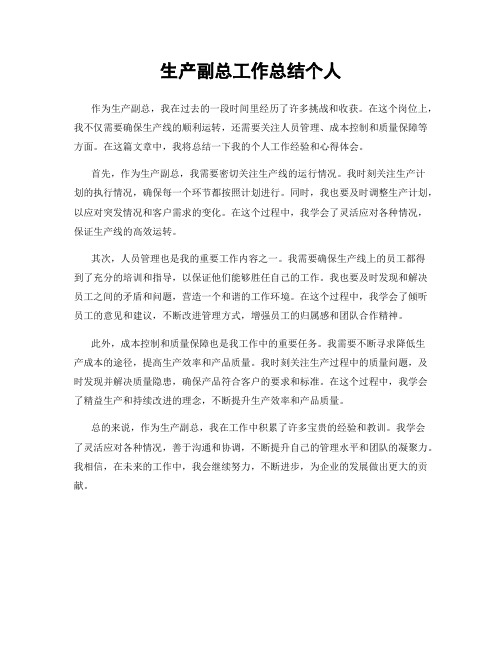 生产副总工作总结个人

作为生产副总，我在过去的一段时间里经历了许多挑战和收获。在这个岗位上，我不仅需要确保生产线的顺利运转，还需要关注人员管理、成本控制和质量保障等方面。在这篇文章中，我将总结一下我的个人工作经验和心得体会。

首先，作为生产副总，我需要密切关注生产线的运行情况。我时刻关注生产计划的执行情况，确保每一个环节都按照计划进行。同时，我也要及时调整生产计划，以应对突发情况和客户需求的变化。在这个过程中，我学会了灵活应对各种情况，保证生产线的高效运转。

其次，人员管理也是我的重要工作内容之一。我需要确保生产线上的员工都得到了充分的培训和指导，以保证他们能够胜任自己的工作。我也要及时发现和解决员工之间的矛盾和问题，营造一个和谐的工作环境。在这个过程中，我学会了倾听员工的意见和建议，不断改进管理方式，增强员工的归属感和团队合作精神。

此外，成本控制和质量保障也是我工作中的重要任务。我需要不断寻求降低生产成本的途径，提高生产效率和产品质量。我时刻关注生产过程中的质量问题，及时发现并解决质量隐患，确保产品符合客户的要求和标准。在这个过程中，我学会了精益生产和持续改进的理念，不断提升生产效率和产品质量。

总的来说，作为生产副总，我在工作中积累了许多宝贵的经验和教训。我学会了灵活应对各种情况，善于沟通和协调，不断提升自己的管理水平和团队的凝聚力。我相信，在未来的工作中，我会继续努力，不断进步，为企业的发展做出更大的贡献。